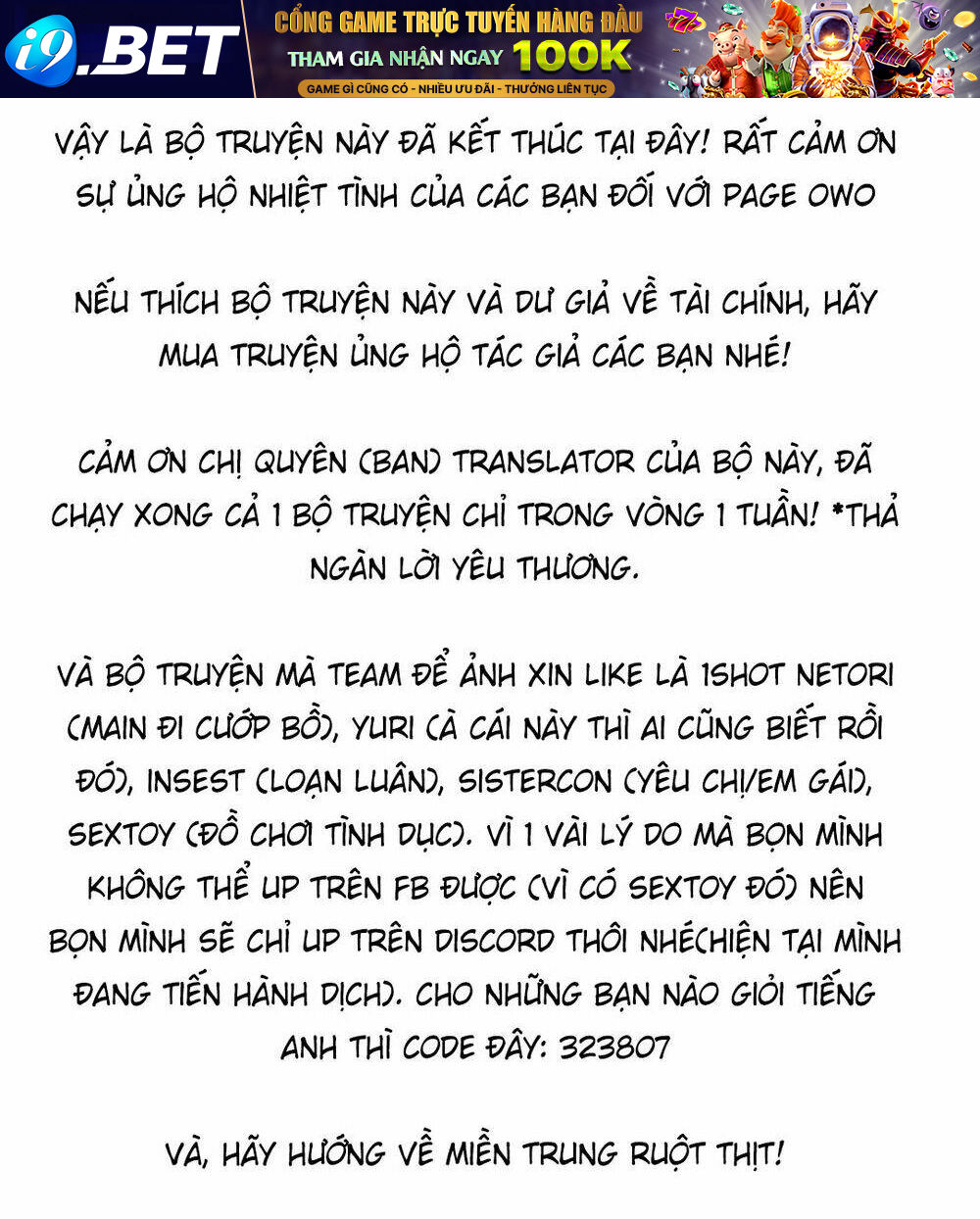 i9.BET
CỔNG GAME TRỰC TUYẾN HÀNG ĐẦU
THAM GIA NHẬN NGAY 100K
GAME GÌ CŨNG CÓ - NHIỀU ƯU ĐÃI - THƯỞNG LIÊN TỤC

VẬY LÀ BỘ TRUYỆN NÀY ĐÃ KẾT THÚC TẠI ĐÂY! RẤT CẢM ƠN SỰ ỦNG HỘ NHIỆT TÌNH CỦA CÁC BẠN ĐỐI VỚI PAGE OWO

NẾU THÍCH BỘ TRUYỆN NÀY VÀ DƯ GIẢ VỀ TÀI CHÍNH, HÃY MUA TRUYỆN ỦNG HỘ TÁC GIẢ CÁC BẠN NHÉ!

CẢM ƠN CHỊ QUYÊN (BAN) TRANSLATOR CỦA BỘ NÀY, ĐÃ CHẠY XONG CẢ 1 BỘ TRUYỆN CHỈ TRONG VÒNG 1 TUẦN! *THẢ NGÀN LỜI YÊU THƯƠNG.

VÀ BỘ TRUYỆN MÀ TEAM ĐỂ ẢNH XIN LIKE LÀ 1SHOT NETORI (MAIN ĐI CƯỚP BỒ), YURI (À CÁI NÀY THÌ AI CŨNG BIẾT RỒI ĐÓ), INSEST (LOẠN LUÂN), SISTERCON (YÊU CHỊ/EM GÁI), SEXTOY (ĐỒ CHƠI TÌNH DỤC). VÌ 1 VÀI LÝ DO MÀ BỌN MÌNH KHÔNG THỂ UP TRÊN FB ĐƯỢC (VÌ CÓ SEXTOY ĐÓ) NÊN BỌN MÌNH SẼ CHỈ UP TRÊN DISCORD THÔI NHÉ(HIỆN TẠI MÌNH ĐANG TIẾN HÀNH DỊCH). CHO NHỮNG BẠN NÀO GIỎI TIẾNG ANH THÌ CODE ĐÂY: 323807

VÀ, HÃY HƯỚNG VỀ MIỀN TRUNG RUỘT THỊT!